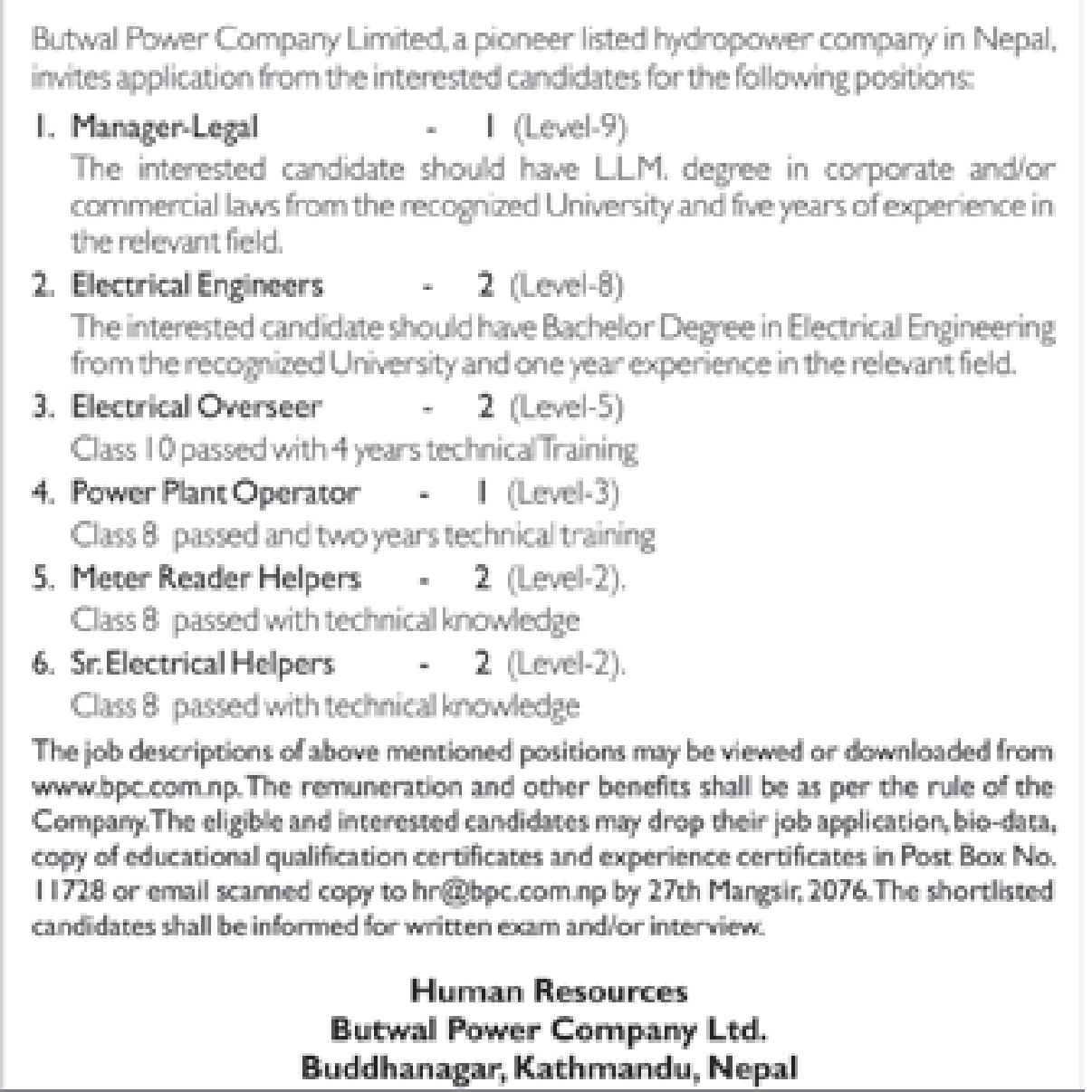 Butwal Power Company Limited, a pioneer listed hydropower company in Nepal, invites application from the interested candidates for the following positions:

1. Manager-Legal - 1 (Level-9)
The interested candidate should have L.L.M. degree in corporate and/or commercial laws from the recognized University and five years of experience in the relevant field.

2. Electrical Engineers - 2 (Level-8)
The interested candidate should have Bachelor Degree in Electrical Engineering from the recognized University and one year experience in the relevant field.

3. Electrical Overseer - 2 (Level-5)
Class 10 passed with 4 years technical Training

4. Power Plant Operator - 1 (Level-3)
Class 8 passed and two years technical training

5. Meter Reader Helpers - 2 (Level-2).
Class 8 passed with technical knowledge

6. Sr. Electrical Helpers - 2 (Level-2).
Class 8 passed with technical knowledge

The job descriptions of above mentioned positions may be viewed or downloaded from www.bpc.com.np. The remuneration and other benefits shall be as per the rule of the Company. The eligible and interested candidates may drop their job application, bio-data, copy of educational qualification certificates and experience certificates in Post Box No. 11728 or email scanned copy to hr@bpc.com.np by 27th Mangsir, 2076. The shortlisted candidates shall be informed for written exam and/or interview.

Human Resources
Butwal Power Company Ltd.
Buddhanagar, Kathmandu, Nepal